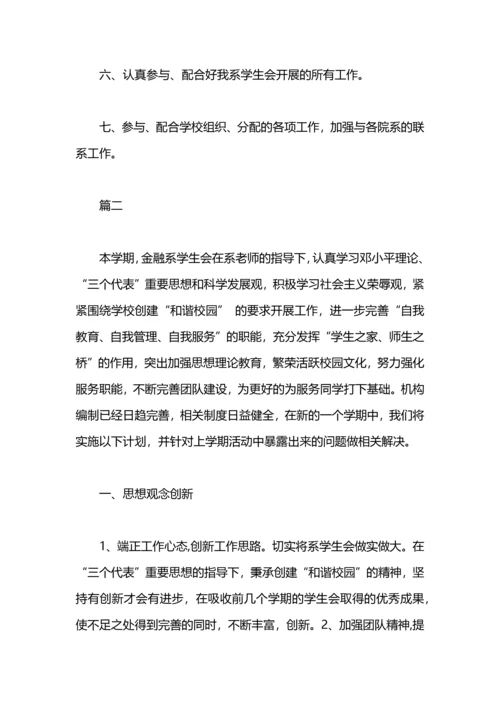 六、认真参与、配合好我系学生会开展的所有工作。

七、参与、配合学校组织、分配的各项工作，加强与各院系的联系工作。

篇二

本学期，金融系学生会在系老师的指导下，认真学习邓小平理论、“三个代表”重要思想和科学发展观，积极学习社会主义荣辱观，紧紧围绕学校创建“和谐校园” 的要求开展工作，进一步完善“自我教育、自我管理、自我服务”的职能，充分发挥“学生之家、师生之桥”的作用，突出加强思想理论教育，繁荣活跃校园文化，努力强化服务职能，不断完善团队建设，为更好的为服务同学打下基础。机构编制已经日趋完善，相关制度日益健全，在新的一个学期中，我们将实施以下计划，并针对上学期活动中暴露出来的问题做相关解决。

一、思想观念创新

1、端正工作心态,创新工作思路。切实将系学生会做实做大。在“三个代表”重要思想的指导下，秉承创建“和谐校园”的精神，坚持有创新才会有进步，在吸收前几个学期的学生会取得的优秀成果，使不足之处得到完善的同时，不断丰富，创新。2、加强团队精神,提